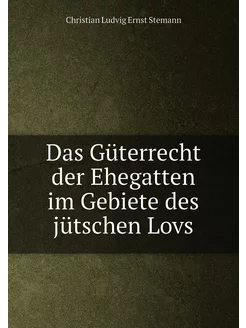 Christian Ludvig Ernst Stemann

Das Güterrecht der Ehegatten im Gebiete des jütschen Lovs